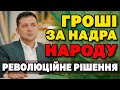 ГРОШІ
ЗА НАДРА
НАРОДУ
РЕВОЛЮЦІЙНЕ РІШЕННЯ